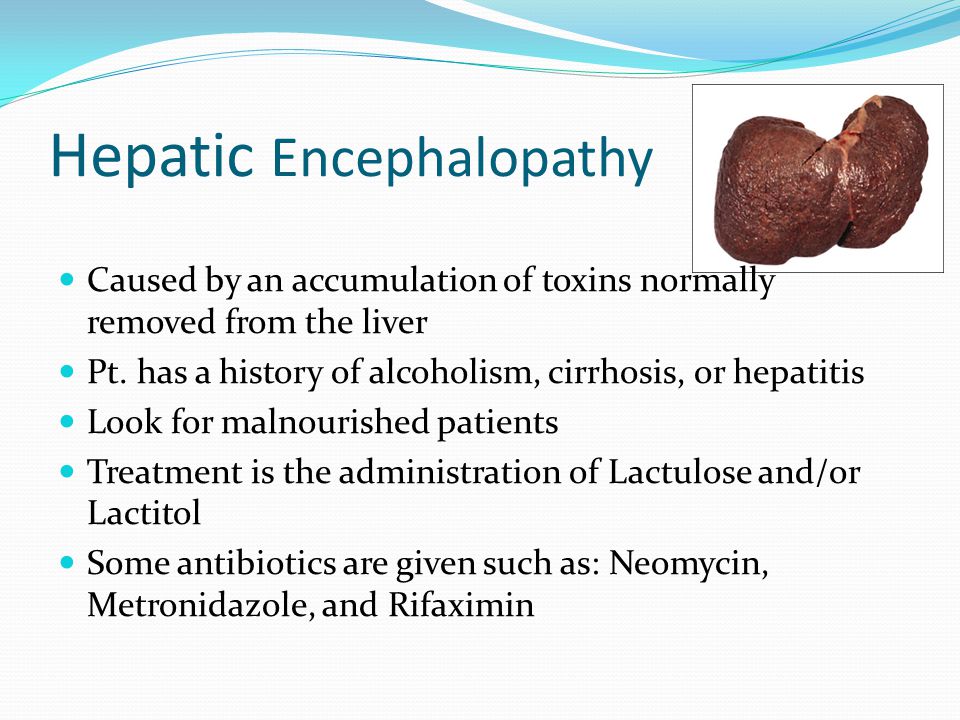 Hepatic Encephalopathy

- Caused by an accumulation of toxins normally removed from the liver
- Pt. has a history of alcoholism, cirrhosis, or hepatitis
- Look for malnourished patients
- Treatment is the administration of Lactulose and/or Lactitol
- Some antibiotics are given such as: Neomycin, Metronidazole, and Rifaximin